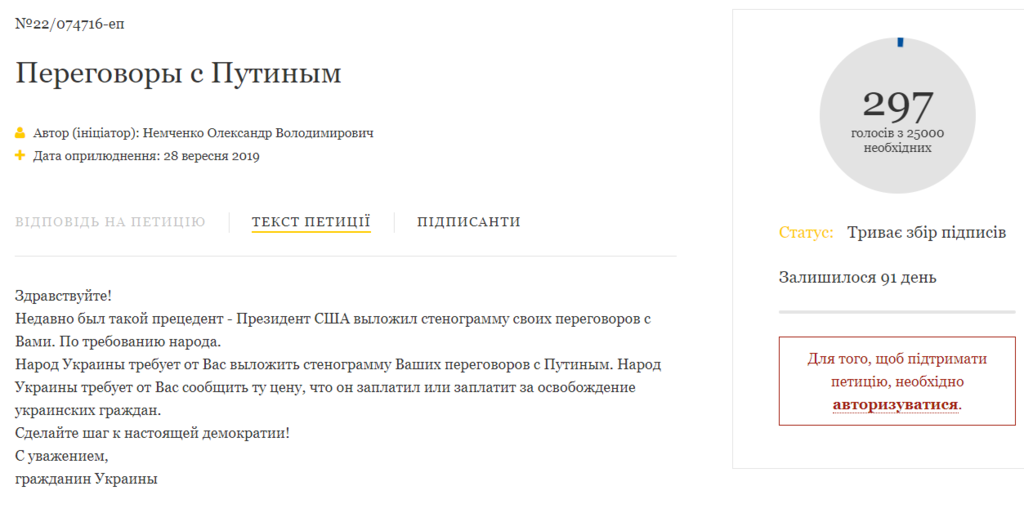 №22/074716-еп

Переговоры с Путиным

Автор (ініціатор): Немченко Олександр Володимирович
Дата оприлюднення: 28 вересня 2019

ВІДПОВІДЬ НА ПЕТИЦІЮ ТЕКСТ ПЕТИЦІЇ ПІДПИСАНТИ

Здравствуйте!
Недавно был такой прецедент - Президент США выложил стенограмму своих переговоров с Вами. По требованию народа.
Народ Украины требует от Вас выложить стенограмму Ваших переговоров с Путиным. Народ Украины требует от Вас сообщить ту цену, что он заплатил или заплатит за освобождение украинских граждан.
Сделайте шаг к настоящей демократии!
С уважением,
гражданин Украины

297
голосів з 25000 необхідних

Статус: Триває збір підписів

Залишилося 91 день

Для того, щоб підтримати петицію, необхідно авторизуватися.